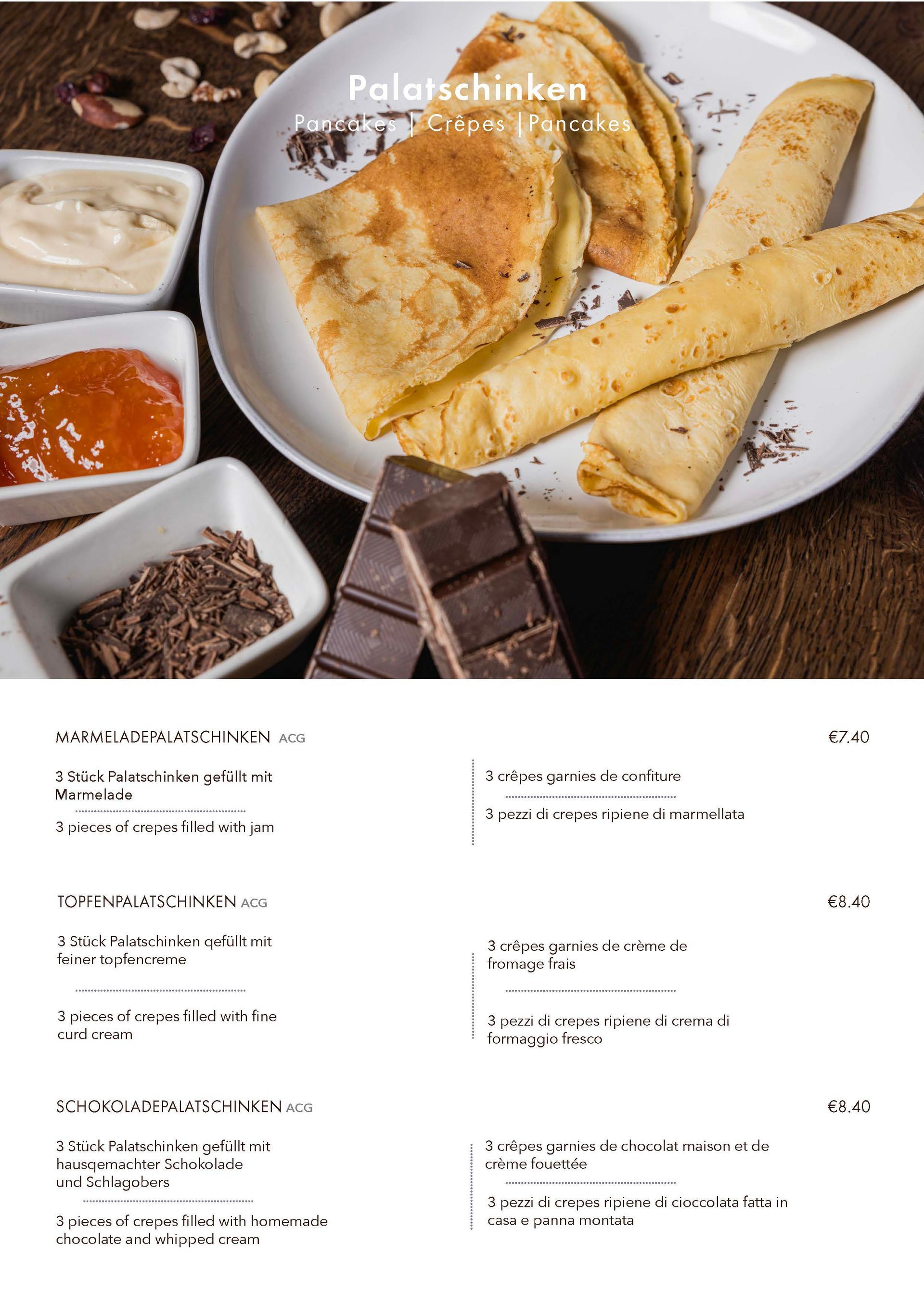 Palatschinken
Pancakes | Crêpes | Pancakes

MARMELADEPALATSCHINKEN ACG

€7.40

3 Stück Palatschinken gefüllt mit Marmelade

3 pieces of crepes filled with jam

3 crêpes garnies de confiture

3 pezzi di crepes ripiene di marmellata

TOPFENPALATSCHINKEN ACG

€8.40

3 Stück Palatschinken gefüllt mit feiner topfencreme

3 pieces of crepes filled with fine curd cream

3 crêpes garnies de crème de fromage frais

3 pezzi di crepes ripiene di crema di formaggio fresco

SCHOKOLADEPALATSCHINKEN ACG

€8.40

3 Stück Palatschinken gefüllt mit hausgemachter Schokolade und Schlagobers

3 pieces of crepes filled with homemade chocolate and whipped cream

3 crêpes garnies de chocolat maison et de crème fouettée

3 pezzi di crepes ripiene di cioccolata fatta in casa e panna montata